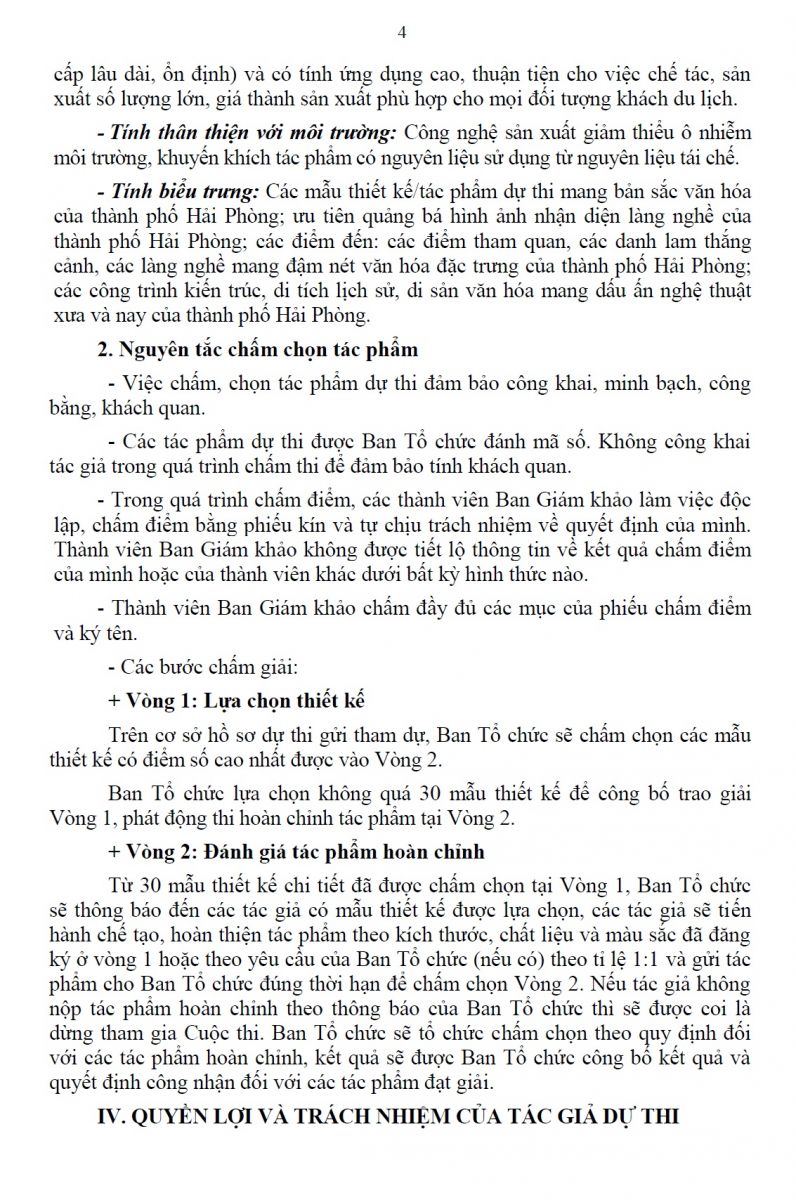 4

cấp lâu dài, ổn định) và có tính ứng dụng cao, thuận tiện cho việc chế tác, sản xuất số lượng lớn, giá thành sản xuất phù hợp cho mọi đối tượng khách du lịch.

- Tính thân thiện với môi trường: Công nghệ sản xuất giảm thiểu ô nhiễm môi trường, khuyến khích tác phẩm có nguyên liệu sử dụng từ nguyên liệu tái chế.

- Tính biểu trưng: Các mẫu thiết kế/tác phẩm dự thi mang bản sắc văn hóa của thành phố Hải Phòng; ưu tiên quảng bá hình ảnh nhận diện làng nghề của thành phố Hải Phòng; các điểm đến: các điểm tham quan, các danh lam thắng cảnh, các làng nghề mang đậm nét văn hóa đặc trưng của thành phố Hải Phòng; các công trình kiến trúc, di tích lịch sử, di sản văn hóa mang dấu ấn nghệ thuật xưa và nay của thành phố Hải Phòng.

2. Nguyên tắc chấm chọn tác phẩm

- Việc chấm, chọn tác phẩm dự thi đảm bảo công khai, minh bạch, công bằng, khách quan.

- Các tác phẩm dự thi được Ban Tổ chức đánh mã số. Không công khai tác giả trong quá trình chấm thi để đảm bảo tính khách quan.

- Trong quá trình chấm điểm, các thành viên Ban Giám khảo làm việc độc lập, chấm điểm bằng phiếu kín và tự chịu trách nhiệm về quyết định của mình. Thành viên Ban Giám khảo không được tiết lộ thông tin về kết quả chấm điểm của mình hoặc của thành viên khác dưới bất kỳ hình thức nào.

- Thành viên Ban Giám khảo chấm đầy đủ các mục của phiếu chấm điểm và ký tên.

- Các bước chấm giải:

+ Vòng 1: Lựa chọn thiết kế

Trên cơ sở hồ sơ dự thi gửi tham dự, Ban Tổ chức sẽ chấm chọn các mẫu thiết kế có điểm số cao nhất được vào Vòng 2.

Ban Tổ chức lựa chọn không quá 30 mẫu thiết kế để công bố trao giải Vòng 1, phát động thi hoàn chỉnh tác phẩm tại Vòng 2.

+ Vòng 2: Đánh giá tác phẩm hoàn chỉnh

Từ 30 mẫu thiết kế chi tiết đã được chấm chọn tại Vòng 1, Ban Tổ chức sẽ thông báo đến các tác giả có mẫu thiết kế được lựa chọn, các tác giả sẽ tiến hành chế tạo, hoàn thiện tác phẩm theo kích thước, chất liệu và màu sắc đã đăng ký ở vòng 1 hoặc theo yêu cầu của Ban Tổ chức (nếu có) theo tỉ lệ 1:1 và gửi tác phẩm cho Ban Tổ chức đúng thời hạn để chấm chọn Vòng 2. Nếu tác giả không nộp tác phẩm hoàn chỉnh theo thông báo của Ban Tổ chức thì sẽ được coi là dừng tham gia Cuộc thi. Ban Tổ chức sẽ tổ chức chấm chọn theo quy định đối với các tác phẩm hoàn chỉnh, kết quả sẽ được Ban Tổ chức công bố kết quả và quyết định công nhận đối với các tác phẩm đạt giải.

IV. QUYỀN LỢI VÀ TRÁCH NHIỆM CỦA TÁC GIẢ DỰ THI